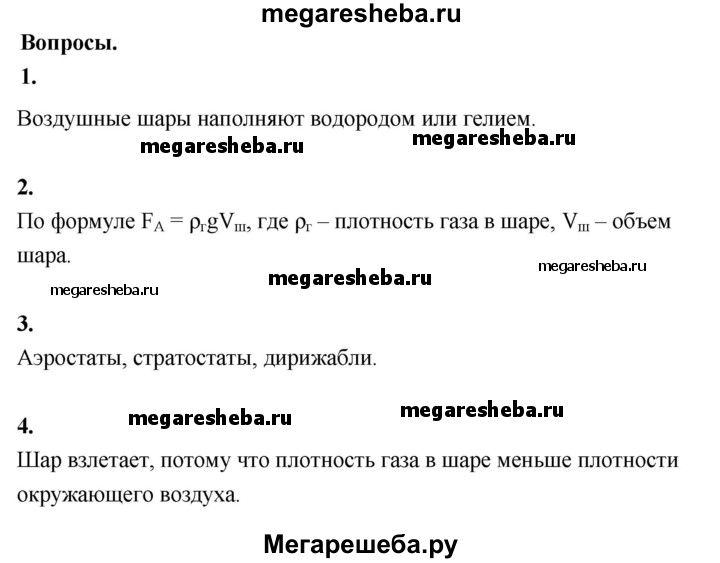 megaresheba.ru

Вопросы.

1.

Воздушные шары наполняют водородом или гелием.

megaresheba.ru megaresheba.ru

2.

По формуле $F_A = \rho_г g V_ш$, где $\rho_г$ – плотность газа в шаре, $V_ш$ – объем шара.

megaresheba.ru megaresheba.ru megaresheba.ru

3.

Аэростаты, стратостаты, дирижабли.

megaresheba.ru megaresheba.ru

4.

Шар взлетает, потому что плотность газа в шаре меньше плотности окружающего воздуха.

Мегарешеба.ру